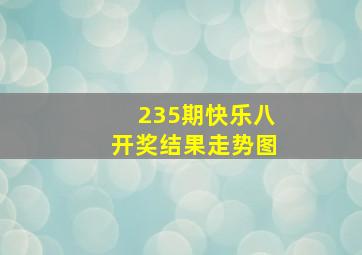 235期快乐八
开奖结果走势图